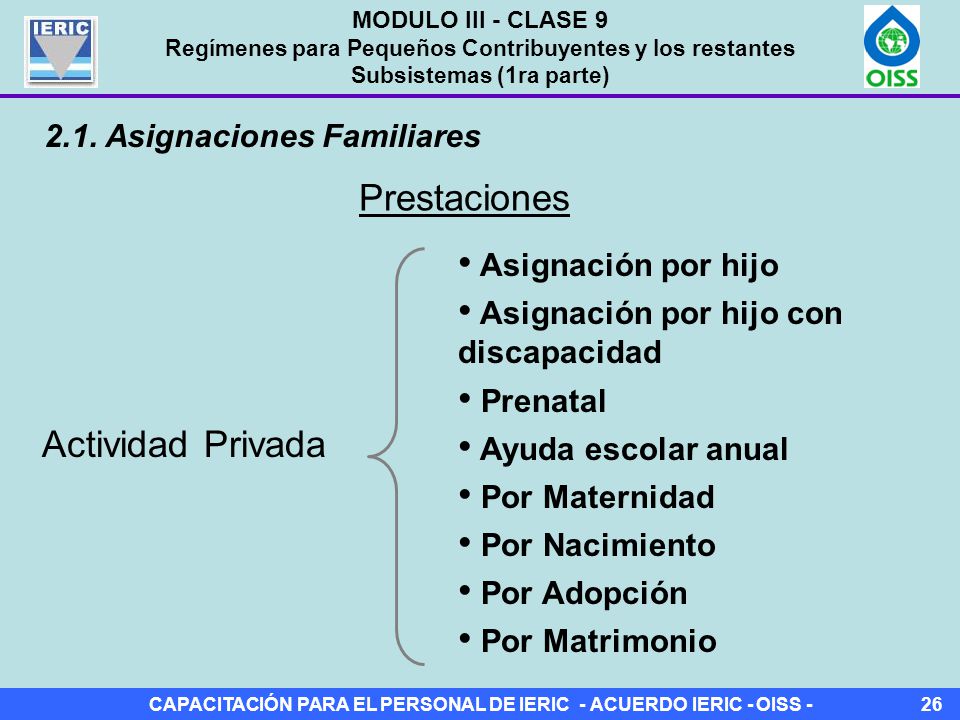 IERIC

MODULO III - CLASE 9
Regímenes para Pequeños Contribuyentes y los restantes Subsistemas (1ra parte)

OISS

2.1. Asignaciones Familiares

Prestaciones

Actividad Privada

• Asignación por hijo
• Asignación por hijo con discapacidad
• Prenatal
• Ayuda escolar anual
• Por Maternidad
• Por Nacimiento
• Por Adopción
• Por Matrimonio

CAPACITACIÓN PARA EL PERSONAL DE IERIC - ACUERDO IERIC - OISS -

26